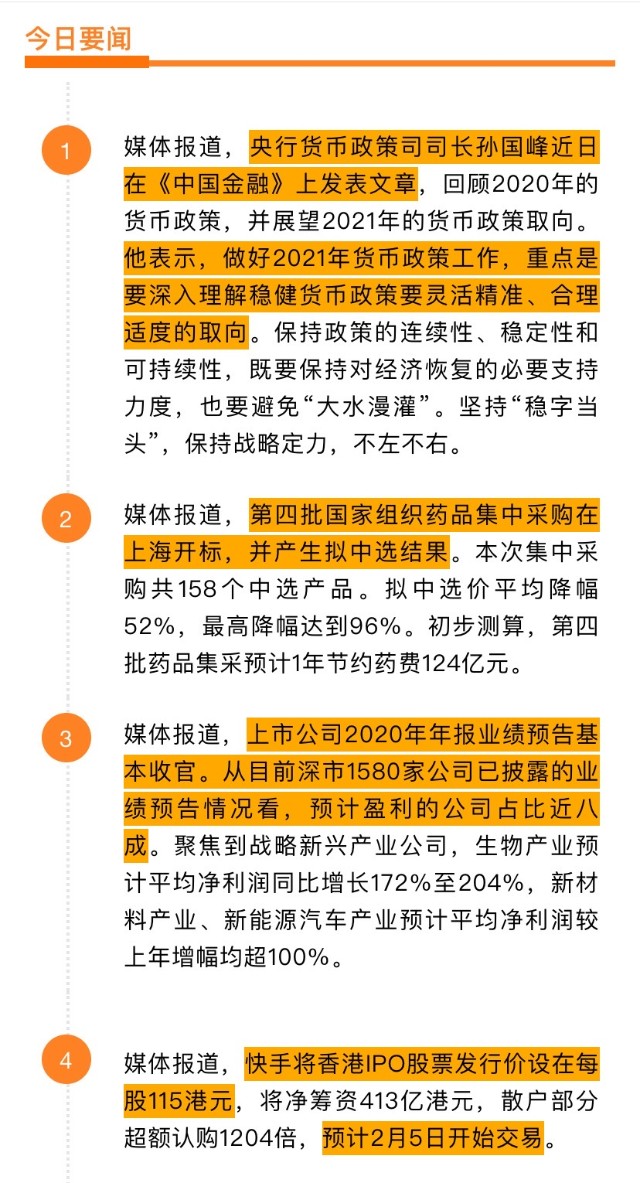 今日要闻

1

媒体报道，央行货币政策司司长孙国峰近日在《中国金融》上发表文章，回顾2020年的货币政策，并展望2021年的货币政策取向。他表示，做好2021年货币政策工作，重点是要深入理解稳健货币政策要灵活精准、合理适度的取向。保持政策的连续性、稳定性和可持续性，既要保持对经济恢复的必要支持力度，也要避免“大水漫灌”。坚持“稳字当头”，保持战略定力，不左不右。

2

媒体报道，第四批国家组织药品集中采购在上海开标，并产生拟中选结果。本次集中采购共158个中选产品。拟中选价平均降幅52%，最高降幅达到96%。初步测算，第四批药品集采预计1年节约药费124亿元。

3

媒体报道，上市公司2020年年报业绩预告基本收官。从目前深市1580家公司已披露的业绩预告情况看，预计盈利的公司占比近八成。聚焦到战略新兴产业公司，生物产业预计平均净利润同比增长172%至204%，新材料产业、新能源汽车产业预计平均净利润较上年增幅均超100%。

4

媒体报道，快手将香港IPO股票发行价设在每股115港元，将净筹资413亿港元，散户部分超额认购1204倍，预计2月5日开始交易。